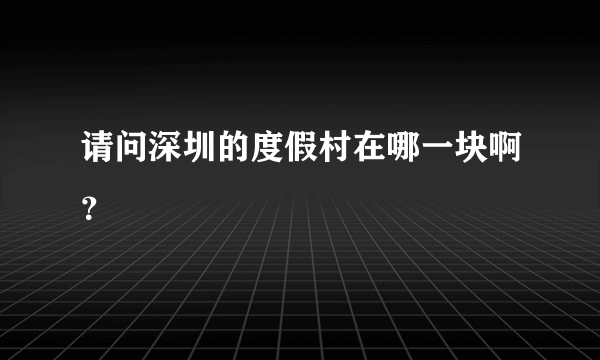 请问深圳的度假村在哪一块啊?